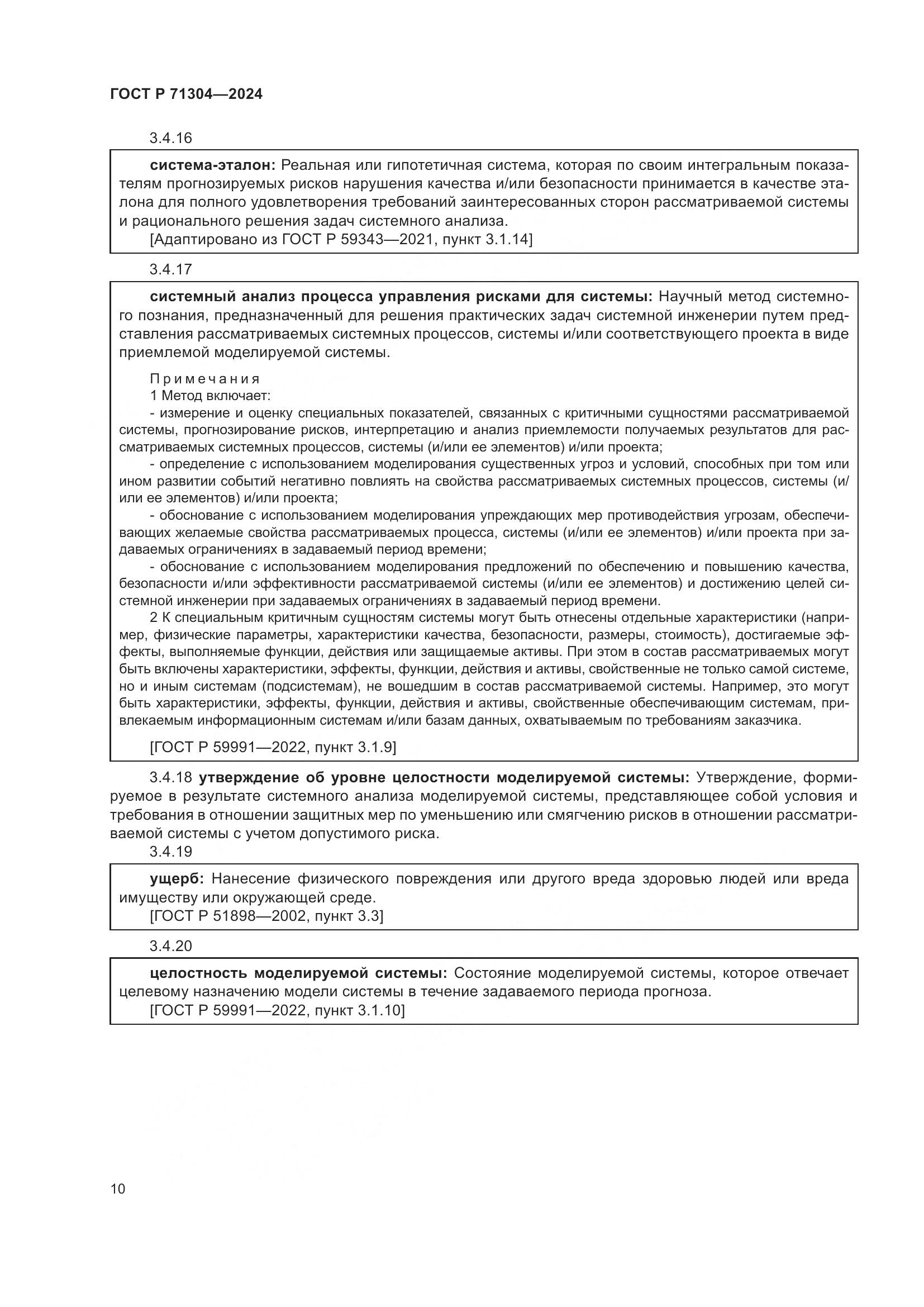 ГОСТ Р 71304—2024

3.4.16

система-эталон: Реальная или гипотетичная система, которая по своим интегральным показателям прогнозируемых рисков нарушения качества и/или безопасности принимается в качестве эталона для полного удовлетворения требований заинтересованных сторон рассматриваемой системы и рационального решения задач системного анализа.
[Адаптировано из ГОСТ Р 59343—2021, пункт 3.1.14]

3.4.17

системный анализ процесса управления рисками для системы: Научный метод системного познания, предназначенный для решения практических задач системной инженерии путем представления рассматриваемых системных процессов, системы и/или соответствующего проекта в виде приемлемой моделируемой системы.

Примечания
1 Метод включает:
- измерение и оценку специальных показателей, связанных с критичными сущностями рассматриваемой системы, прогнозирование рисков, интерпретацию и анализ приемлемости получаемых результатов для рассматриваемых системных процессов, системы (и/или ее элементов) и/или проекта;
- определение с использованием моделирования существенных угроз и условий, способных при том или ином развитии событий негативно повлиять на свойства рассматриваемых системных процессов, системы (и/или ее элементов) и/или проекта;
- обоснование с использованием моделирования упреждающих мер противодействия угрозам, обеспечивающих желаемые свойства рассматриваемых процесса, системы (и/или ее элементов) и/или проекта при задаваемых ограничениях в задаваемый период времени;
- обоснование с использованием моделирования предложений по обеспечению и повышению качества, безопасности и/или эффективности рассматриваемой системы (и/или ее элементов) и достижению целей системной инженерии при задаваемых ограничениях в задаваемый период времени.
2 К специальным критичным сущностям системы могут быть отнесены отдельные характеристики (например, физические параметры, характеристики качества, безопасности, размеры, стоимость), достигаемые эффекты, выполняемые функции, действия или защищаемые активы. При этом в состав рассматриваемых могут быть включены характеристики, эффекты, функции, действия и активы, свойственные не только самой системе, но и иным системам (подсистемам), не вошедшим в состав рассматриваемой системы. Например, это могут быть характеристики, эффекты, функции, действия и активы, свойственные обеспечивающим системам, привлекаемым информационным системам и/или базам данных, охватываемым по требованиям заказчика.

[ГОСТ Р 59991—2022, пункт 3.1.9]

3.4.18 утверждение об уровне целостности моделируемой системы: Утверждение, формируемое в результате системного анализа моделируемой системы, представляющее собой условия и требования в отношении защитных мер по уменьшению или смягчению рисков в отношении рассматриваемой системы с учетом допустимого риска.

3.4.19

ущерб: Нанесение физического повреждения или другого вреда здоровью людей или вреда имуществу или окружающей среде.
[ГОСТ Р 51898—2002, пункт 3.3]

3.4.20

целостность моделируемой системы: Состояние моделируемой системы, которое отвечает целевому назначению модели системы в течение задаваемого периода прогноза.
[ГОСТ Р 59991—2022, пункт 3.1.10]

10